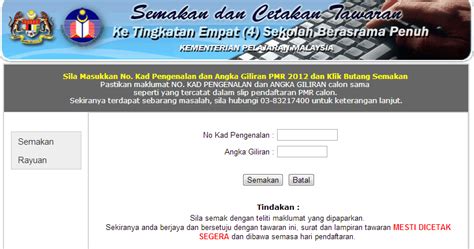 Semakan dan Cetakan Tawaran
Ke Tingkatan Empat (4) Sekolah Berasrama Penuh
KEMENTERIAN PELAJARAN MALAYSIA

Sila Masukkan No. Kad Pengenalan dan Angka Giliran PMR 2012 dan Klik Butang Semakan
Pastikan maklumat NO. KAD PENGENALAN dan ANGKA GILIRAN calon sama seperti yang tercatat dalam slip pendaftaran PMR calon.
Sekiranya terdapat sebarang masalah, sila hubungi 03-83217400 untuk keterangan lanjut.

Semakan
Rayuan

No Kad Pengenalan :
Angka Giliran :

Semakan Batal

Tindakan :
Sila semak dengan teliti maklumat yang dipaparkan.
Sekiranya anda berjaya dan bersetuju dengan tawaran ini, surat dan lampiran tawaran MESTI DICETAK SEGERA dan dibawa semasa hari pendaftaran.